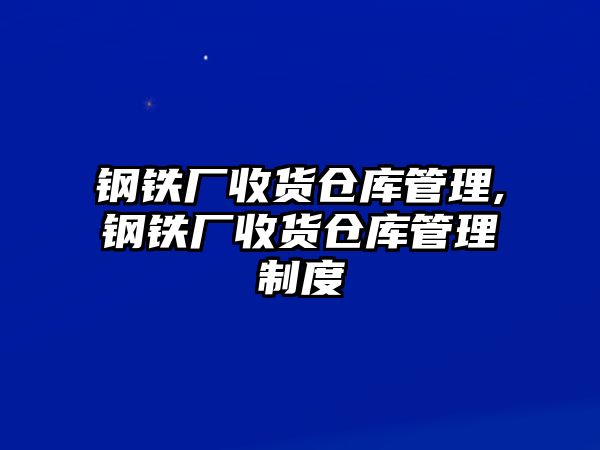 钢铁厂收货仓库管理,钢铁厂收货仓库管理制度